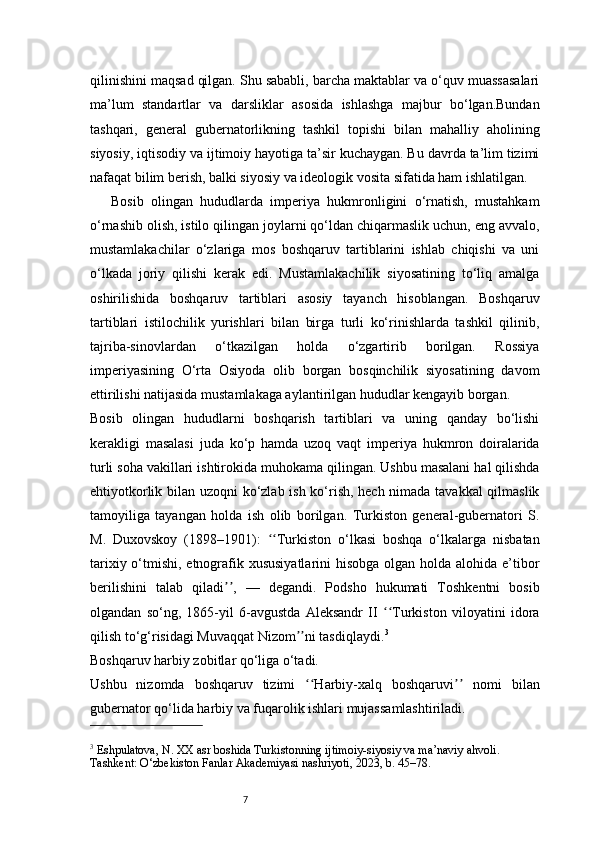 qilinishini maqsad qilgan. Shu sababli, barcha maktablar va o‘quv muassasalari ma’lum standartlar va darsliklar asosida ishlashga majbur bo‘lgan.Bundan tashqari, general gubernatorlikning tashkil topishi bilan mahalliy aholining siyosiy, iqtisodiy va ijtimoiy hayotiga ta’sir kuchaygan. Bu davrda ta’lim tizimi nafaqat bilim berish, balki siyosiy va ideologik vosita sifatida ham ishlatilgan.

Bosib olingan hududlarda imperiya hukmronligini o‘rnatish, mustahkam o‘rnashib olish, istilo qilingan joylarni qo‘ldan chiqarmaslik uchun, eng avvalo, mustamlakachilar o‘zlariga mos boshqaruv tartiblarini ishlab chiqishi va uni o‘lkada joriy qilishi kerak edi. Mustamlakachilik siyosatining to‘liq amalga oshirilishida boshqaruv tartiblari asosiy tayanch hisoblangan. Boshqaruv tartiblari istilochilik yurishlari bilan birga turli ko‘rinishlarda tashkil qilinib, tajriba-sinovlardan o‘tkazilgan holda o‘zgartirib borilgan. Rossiya imperiyasining O‘rta Osiyoda olib borgan bosqinchilik siyosatining davom ettirilishi natijasida mustamlakaga aylantirilgan hududlar kengayib borgan.

Bosib olingan hududlarni boshqarish tartiblari va uning qanday bo‘lishi kerakligi masalasi juda ko‘p hamda uzoq vaqt imperiya hukmron doiralarida turli soha vakillari ishtirokida muhokama qilingan. Ushbu masalani hal qilishda ehtiyotkorlik bilan uzoqni ko‘zlab ish ko‘rish, hech nimada tavakkal qilmaslik tamoyiliga tayangan holda ish olib borilgan. Turkiston general-gubernatori S. M. Duxovskoy (1898–1901): ‘‘Turkiston o‘lkasi boshqa o‘lkalarga nisbatan tarixiy o‘tmishi, etnografik xususiyatlarini hisobga olgan holda alohida e’tibor berilishini talab qiladi’’, — degandi. Podsho hukumati Toshkentni bosib olgandan so‘ng, 1865-yil 6-avgustda Aleksandr II ‘‘Turkiston viloyatini idora qilish to‘g‘risidagi Muvaqqat Nizom’’ni tasdiqlaydi.$^3$

Boshqaruv harbiy zobitlar qo‘liga o‘tadi.

Ushbu nizomda boshqaruv tizimi ‘‘Harbiy-xalq boshqaruvi’’ nomi bilan gubernator qo‘lida harbiy va fuqarolik ishlari mujassamlashtiriladi.

$^3$ Eshpulatova, N. XX asr boshida Turkistonning ijtimoiy-siyosiy va ma’naviy ahvoli. Tashkent: O‘zbekiston Fanlar Akademiyasi nashriyoti, 2023, b. 45–78.

7